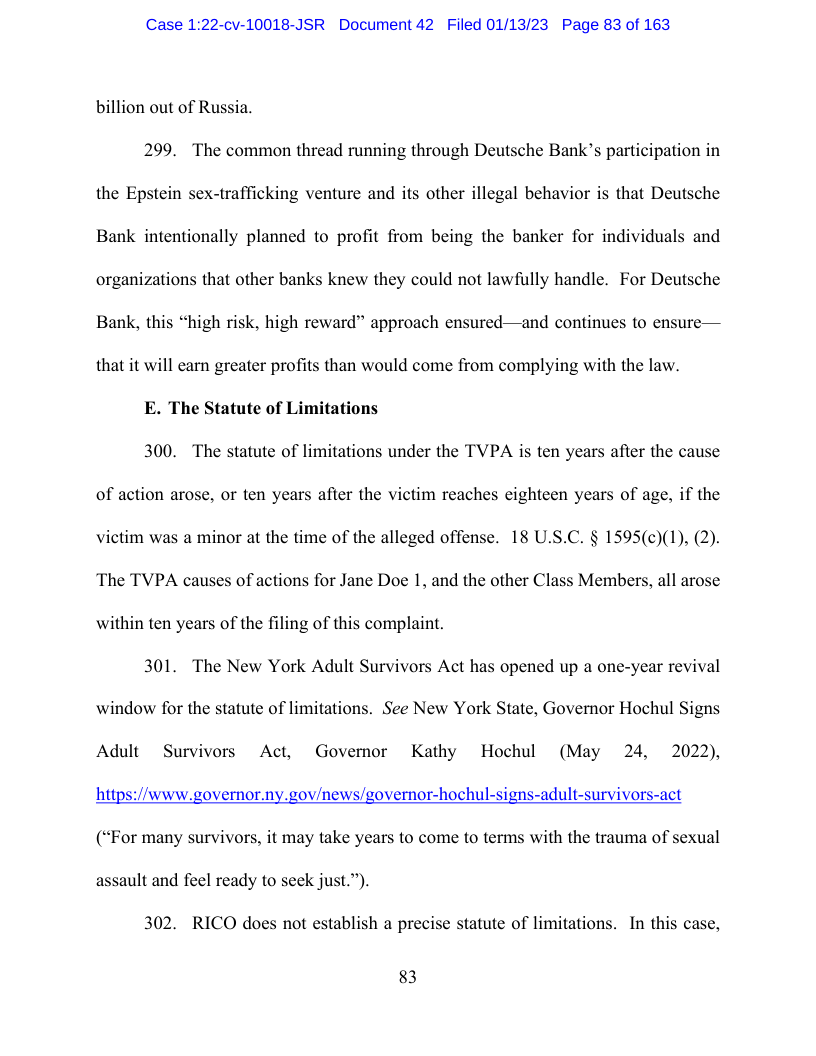 Case 1:22-cv-10018-JSR Document 42 Filed 01/13/23 Page 83 of 163

billion out of Russia.

299. The common thread running through Deutsche Bank's participation in the Epstein sex-trafficking venture and its other illegal behavior is that Deutsche Bank intentionally planned to profit from being the banker for individuals and organizations that other banks knew they could not lawfully handle. For Deutsche Bank, this "high risk, high reward" approach ensured—and continues to ensure—that it will earn greater profits than would come from complying with the law.

E. The Statute of Limitations

300. The statute of limitations under the TVPA is ten years after the cause of action arose, or ten years after the victim reaches eighteen years of age, if the victim was a minor at the time of the alleged offense. 18 U.S.C. § 1595(c)(1), (2). The TVPA causes of actions for Jane Doe 1, and the other Class Members, all arose within ten years of the filing of this complaint.

301. The New York Adult Survivors Act has opened up a one-year revival window for the statute of limitations. See New York State, Governor Hochul Signs Adult Survivors Act, Governor Kathy Hochul (May 24, 2022), https://www.governor.ny.gov/news/governor-hochul-signs-adult-survivors-act ("For many survivors, it may take years to come to terms with the trauma of sexual assault and feel ready to seek just.").

302. RICO does not establish a precise statute of limitations. In this case,

83